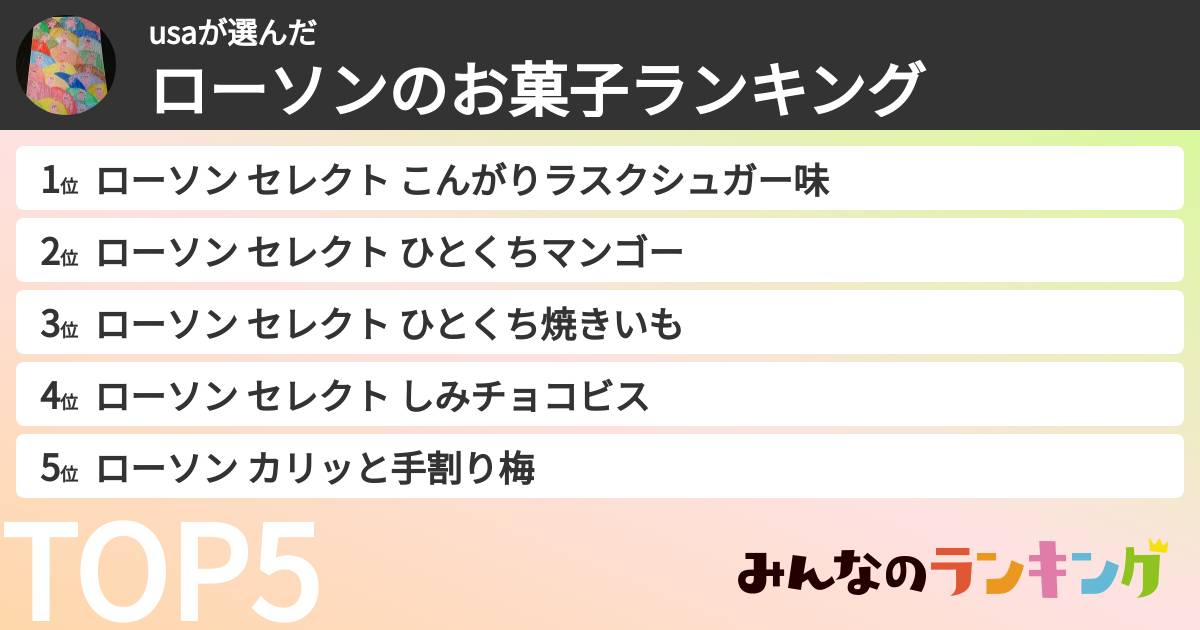 usaが選んだ
ローソンのお菓子ランキング

1位 ローソン セレクト こんがりラスクシュガー味
2位 ローソン セレクト ひとくちマンゴー
3位 ローソン セレクト ひとくち焼きいも
4位 ローソン セレクト しみチョコビス
5位 ローソン カリッと手割り梅

TOP5

みんなのランキング